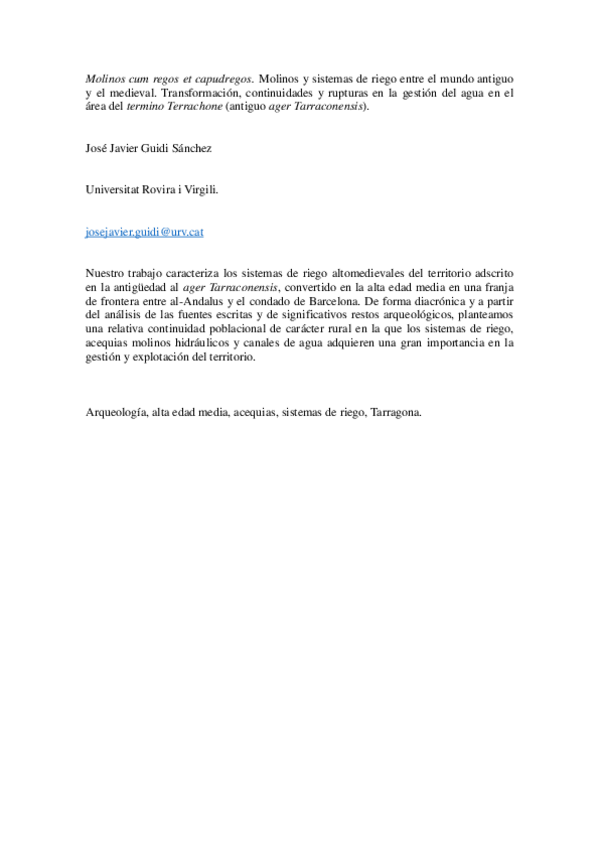 Molinos cum regos et capudregos. Molinos y sistemas de riego entre el mundo antiguo y el medieval. Transformación, continuidades y rupturas en la gestión del agua en el área del termino Terrachone (antiguo ager Tarraconensis).

José Javier Guidi Sánchez

Universitat Rovira i Virgili.

josejavier.guidi@urv.cat

Nuestro trabajo caracteriza los sistemas de riego altomedievales del territorio adscrito en la antigüedad al ager Tarraconensis, convertido en la alta edad media en una franja de frontera entre al-Andalus y el condado de Barcelona. De forma diacrónica y a partir del análisis de las fuentes escritas y de significativos restos arqueológicos, planteamos una relativa continuidad poblacional de carácter rural en la que los sistemas de riego, acequias molinos hidráulicos y canales de agua adquieren una gran importancia en la gestión y explotación del territorio.

Arqueología, alta edad media, acequias, sistemas de riego, Tarragona.